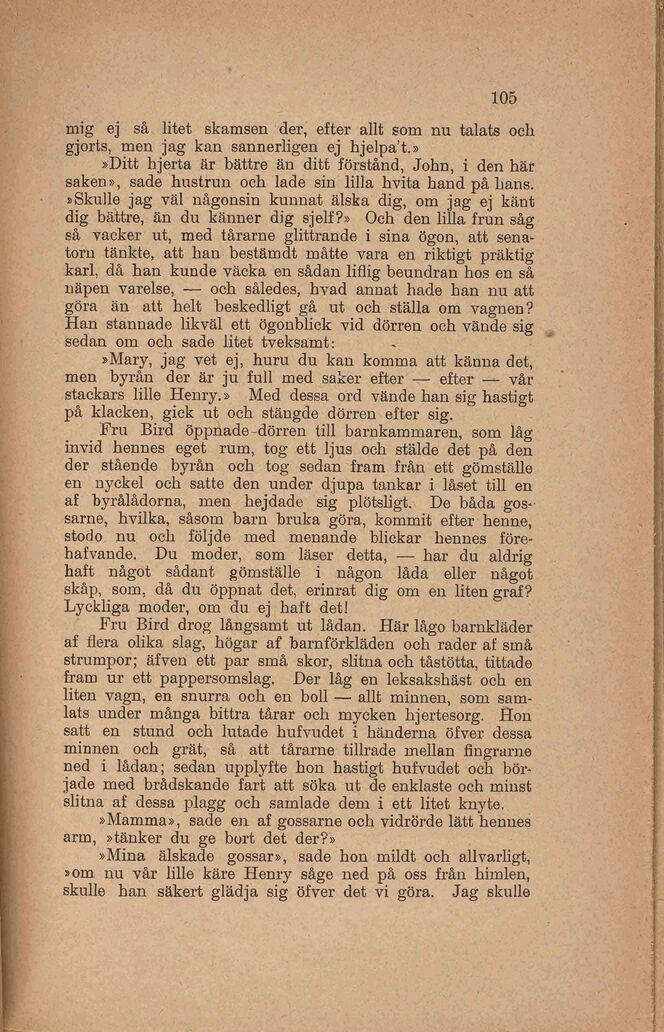 105

mig ej så litet skamsen der, efter allt som nu talats och gjorts, men jag kan sannerligen ej hjelpa't.»

»Ditt hjerta är bättre än ditt förstånd, John, i den här saken», sade hustrun och lade sin lilla hvita hand på hans. »Skulle jag väl någonsin kunnat älska dig, om jag ej känt dig bättre, än du känner dig sjelf?» Och den lilla frun såg så vacker ut, med tårarne glittrande i sina ögon, att senatorn tänkte, att han bestämdt måtte vara en riktigt präktig karl, då han kunde väcka en sådan liflig beundran hos en så näpen varelse, — och således, hvad annat hade han nu att göra än att helt beskedligt gå ut och ställa om vagnen? Han stannade likväl ett ögonblick vid dörren och vände sig sedan om och sade litet tveksamt:

»Mary, jag vet ej, huru du kan komma att känna det, men byrån der är ju full med saker efter — efter — vår stackars lille Henry.» Med dessa ord vände han sig hastigt på klacken, gick ut och stängde dörren efter sig.

Fru Bird öppnade dörren till barnkammaren, som låg invid hennes eget rum, tog ett ljus och stälde det på den der stående byrån och tog sedan fram från ett gömställe en nyckel och satte den under djupa tankar i låset till en af byrålådorna, men hejdade sig plötsligt. De båda gossarne, hvilka, såsom barn bruka göra, kommit efter henne, stodo nu och följde med menande blickar hennes förehafvande. Du moder, som läser detta, — har du aldrig haft något sådant gömställe i någon låda eller något skåp, som, då du öppnat det, erinrat dig om en liten graf? Lyckliga moder, om du ej haft det!

Fru Bird drog långsamt ut lådan. Här lågo barnkläder af flera olika slag, högar af barnförkläden och rader af små strumpor; äfven ett par små skor, slitna och tåstötta, tittade fram ur ett pappersomslag. Der låg en leksakshäst och en liten vagn, en snurra och en boll — allt minnen, som samlats under många bittra tårar och mycken hjertesorg. Hon satt en stund och lutade hufvudet i händerna öfver dessa minnen och grät, så att tårarne tillrade mellan fingrarne ned i lådan; sedan upplyfte hon hastigt hufvudet och började med brådskande fart att söka ut de enklaste och minst slitna af dessa plagg och samlade dem i ett litet knyte.

»Mamma», sade en af gossarne och vidrörde lätt hennes arm, »tänker du ge bort det der?»

»Mina älskade gossar», sade hon mildt och allvarligt, »om nu vår lille käre Henry såge ned på oss från himlen, skulle han säkert glädja sig öfver det vi göra. Jag skulle